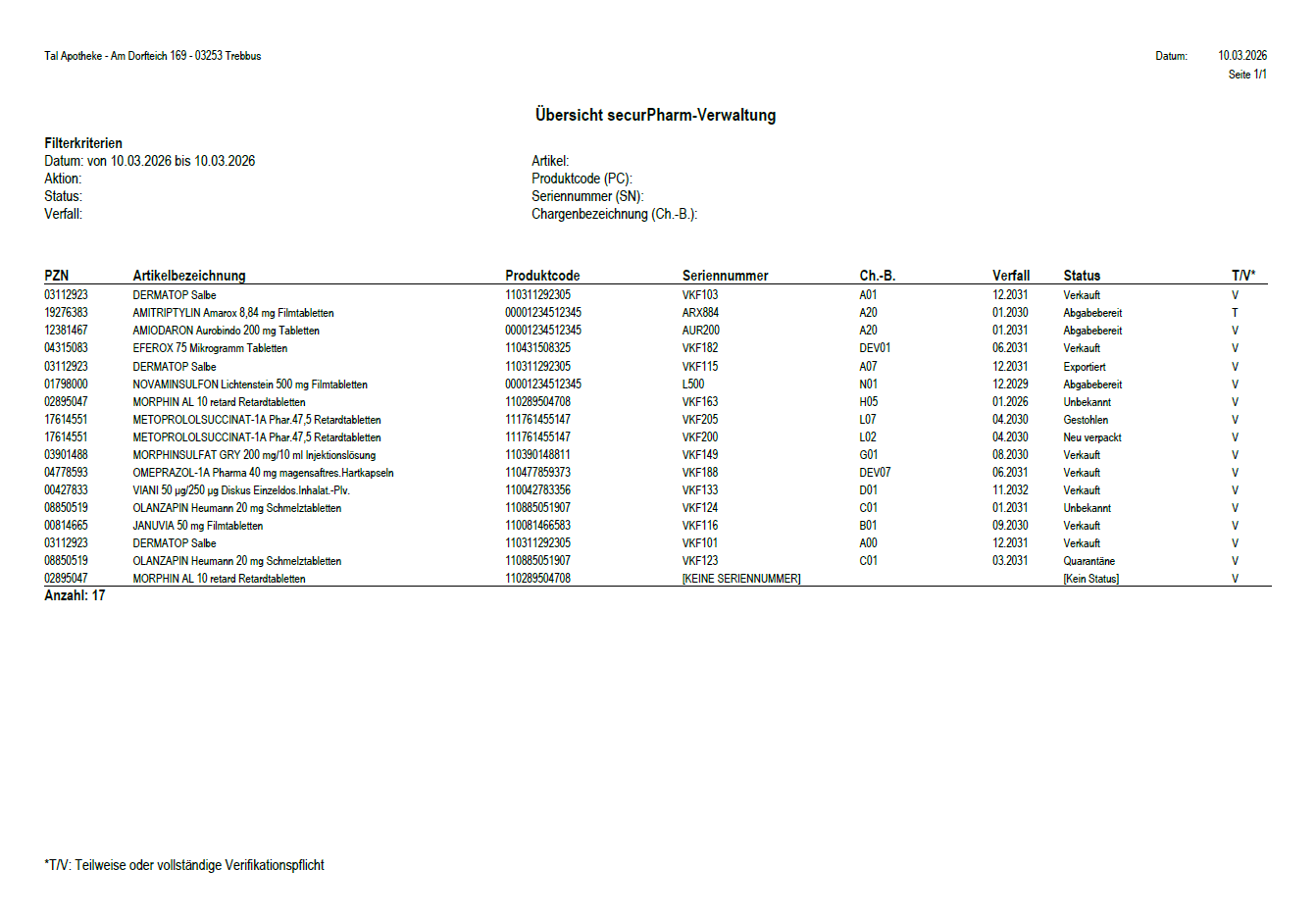 Tal Apotheke - Am Dorfteich 169 - 03253 Trebbus

Datum: 10.03.2026
Seite 1/1

Übersicht securPharm-Verwaltung

Filterkriterien
Datum: von 10.03.2026 bis 10.03.2026
Aktion:
Status:
Verfall:

Artikel:
Produktcode (PC):
Seriennummer (SN):
Chargenbezeichnung (Ch.-B.):

| PZN | Artikelbezeichnung | Produktcode | Seriennummer | Ch.-B. | Verfall | Status | T/V* |
|---|---|---|---|---|---|---|---|
| 03112923 | DERMATOP Salbe | 110311292305 | VKF103 | A01 | 12.2031 | Verkauft | V |
| 19276383 | AMITRIPTYLIN Amarox 8,84 mg Filmtabletten | 00001234512345 | ARX884 | A20 | 01.2030 | Abgabebereit | T |
| 12381467 | AMIODARON Aurobindo 200 mg Tabletten | 00001234512345 | AUR200 | A20 | 01.2031 | Abgabebereit | V |
| 04315083 | EFEROX 75 Mikrogramm Tabletten | 110431508325 | VKF182 | DEV01 | 06.2031 | Verkauft | V |
| 03112923 | DERMATOP Salbe | 110311292305 | VKF115 | A07 | 12.2031 | Exportiert | V |
| 01798000 | NOVAMINSULFON Lichtenstein 500 mg Filmtabletten | 00001234512345 | L500 | N01 | 12.2029 | Abgabebereit | V |
| 02895047 | MORPHIN AL 10 retard Retardtabletten | 110289504708 | VKF163 | H05 | 01.2026 | Unbekannt | V |
| 17614551 | METOPROLOLSUCCINAT-1A Phar.47,5 Retardtabletten | 111761455147 | VKF205 | L07 | 04.2030 | Gestohlen | V |
| 17614551 | METOPROLOLSUCCINAT-1A Phar.47,5 Retardtabletten | 111761455147 | VKF200 | L02 | 04.2030 | Neu verpackt | V |
| 03901488 | MORPHINSULFAT GRY 200 mg/10 ml Injektionslösung | 110390148811 | VKF149 | G01 | 08.2030 | Verkauft | V |
| 04778593 | OMEPRAZOL-1A Pharma 40 mg magensaftres.Hartkapseln | 110477859373 | VKF188 | DEV07 | 06.2031 | Verkauft | V |
| 00427833 | VIANI 50 µg/250 µg Diskus Einzeldos.Inhalat.-Plv. | 110042783356 | VKF133 | D01 | 11.2032 | Verkauft | V |
| 08850519 | OLANZAPIN Heumann 20 mg Schmelztabletten | 110885051907 | VKF124 | C01 | 01.2031 | Unbekannt | V |
| 00814665 | JANUVIA 50 mg Filmtabletten | 110081466583 | VKF116 | B01 | 09.2030 | Verkauft | V |
| 03112923 | DERMATOP Salbe | 110311292305 | VKF101 | A00 | 12.2031 | Verkauft | V |
| 08850519 | OLANZAPIN Heumann 20 mg Schmelztabletten | 110885051907 | VKF123 | C01 | 03.2031 | Quarantäne | V |
| 02895047 | MORPHIN AL 10 retard Retardtabletten | 110289504708 | [KEINE SERIENNUMMER] | | | [Kein Status] | V |

Anzahl: 17

*T/V: Teilweise oder vollständige Verifikationspflicht